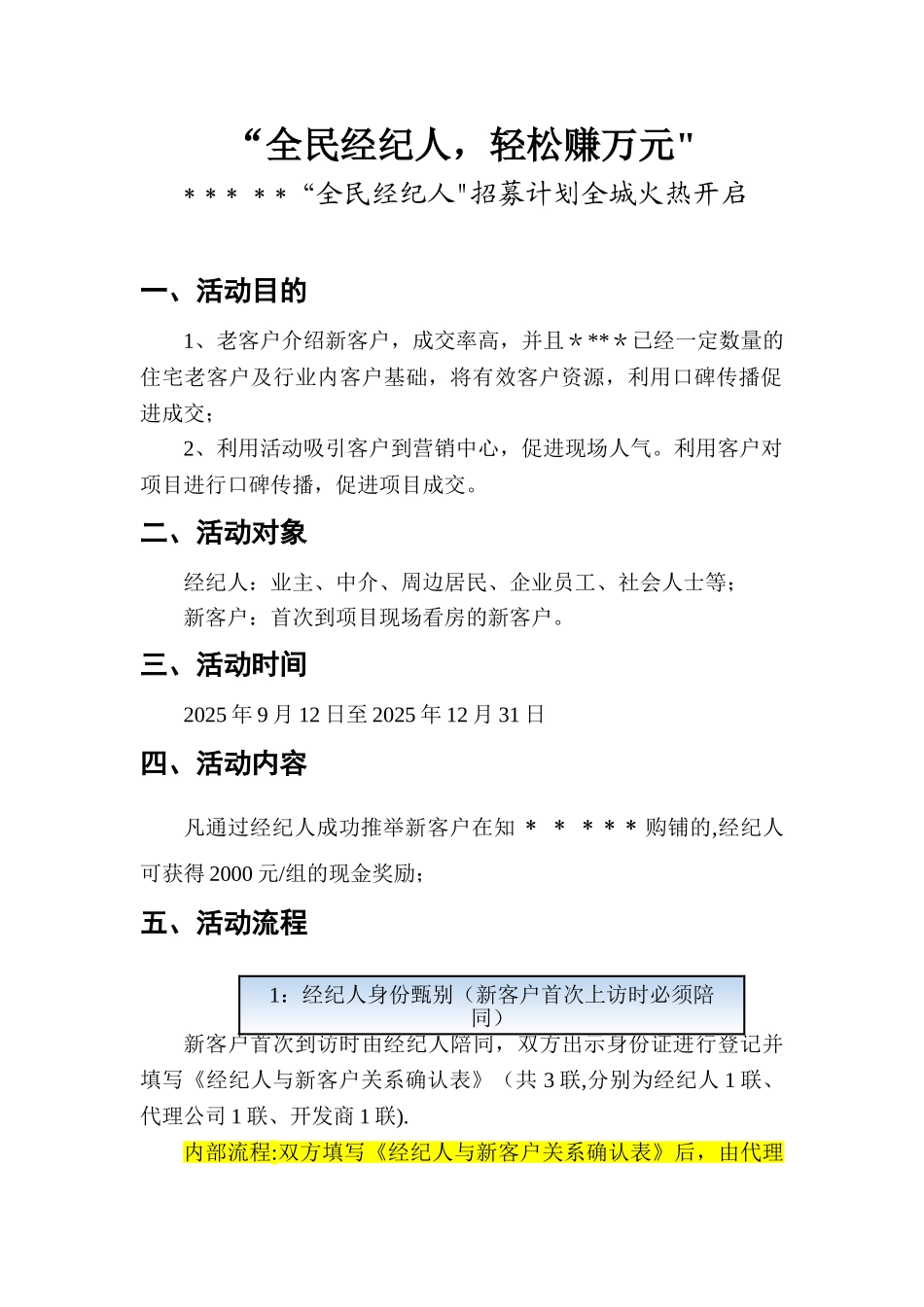 “全民经纪人，轻松赚万元"

＊＊＊ ＊＊“全民经纪人"招募计划全城火热开启

一、活动目的

1、老客户介绍新客户，成交率高，并且＊**＊已经一定数量的住宅老客户及行业内客户基础，将有效客户资源，利用口碑传播促进成交；

2、利用活动吸引客户到营销中心，促进现场人气。利用客户对项目进行口碑传播，促进项目成交。

二、活动对象

经纪人：业主、中介、周边居民、企业员工、社会人士等；

新客户：首次到项目现场看房的新客户。

三、活动时间

2025 年 9 月 12 日至 2025 年 12 月 31 日

四、活动内容

凡通过经纪人成功推举新客户在知 ＊ ＊ ＊＊＊购铺的,经纪人可获得 2000 元/组的现金奖励；

五、活动流程

1：经纪人身份甄别（新客户首次上访时必须陪同）

新客户首次到访时由经纪人陪同，双方出示身份证进行登记并填写《经纪人与新客户关系确认表》（共 3 联,分别为经纪人 1 联、代理公司 1 联、开发商 1 联).

内部流程:双方填写《经纪人与新客户关系确认表》后，由代理